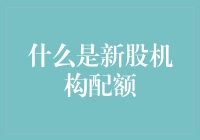 什么是新股机构配额